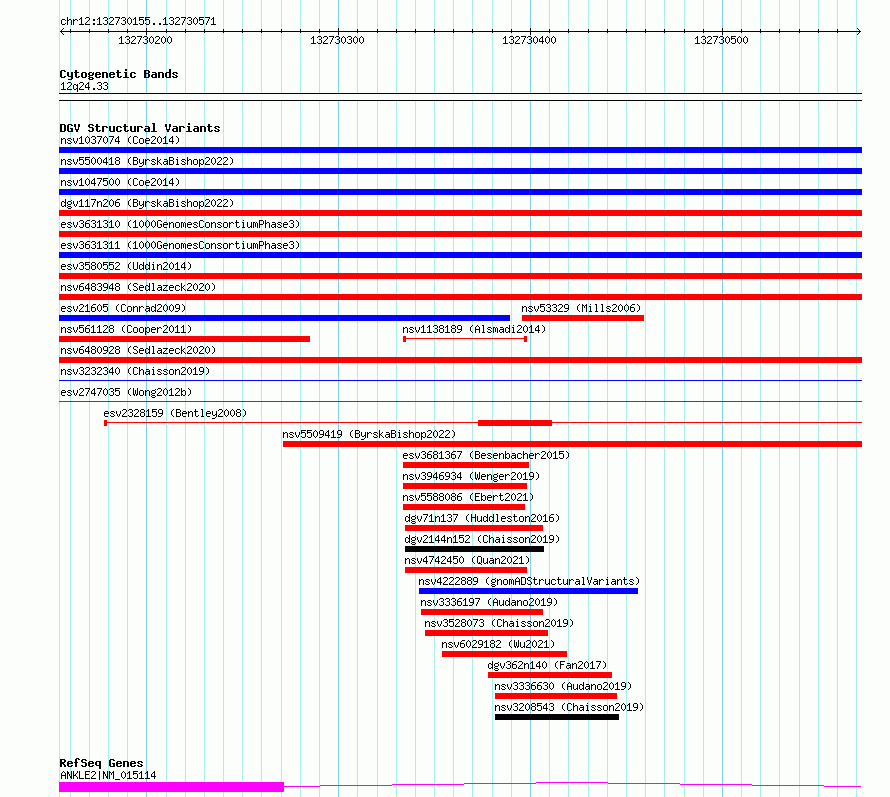 chr12:132730155..132730571

132730200 132730300 132730400 132730500

Cytogenetic Bands
12q24.33

DGV Structural Variants
nsv1037074 (Coe2014)
nsv5500418 (ByrskaBishop2022)
nsv1047500 (Coe2014)
dgv117n206 (ByrskaBishop2022)
esv3631310 (1000GenomesConsortiumPhase3)
esv3631311 (1000GenomesConsortiumPhase3)
esv3580552 (Uddin2014)
nsv6483948 (Sedlazeck2020)
esv21605 (Conrad2009)
nsv53329 (Mills2006)
nsv561128 (Cooper2011)
nsv1138189 (Alsmadi2014)
nsv6480928 (Sedlazeck2020)
nsv3232340 (Chaisson2019)
esv2747035 (Wong2012b)
esv2328159 (Bentley2008)
nsv5509419 (ByrskaBishop2022)
esv3681367 (Besenbacher2015)
nsv3946934 (Wenger2019)
nsv5588086 (Ebert2021)
dgv71n137 (Huddleston2016)
dgv2144n152 (Chaisson2019)
nsv4742450 (Quan2021)
nsv4222889 (gnomADStructuralVariants)
nsv3336197 (Audano2019)
nsv3528073 (Chaisson2019)
nsv6029182 (Wu2021)
dgv362n140 (Fan2017)
nsv3336630 (Audano2019)
nsv3208543 (Chaisson2019)

RefSeq Genes
ANKLE2|NM_015114